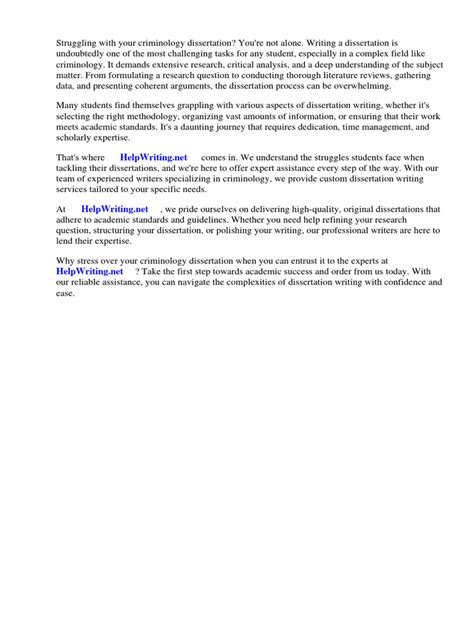 Struggling with your criminology dissertation? You're not alone. Writing a dissertation is undoubtedly one of the most challenging tasks for any student, especially in a complex field like criminology. It demands extensive research, critical analysis, and a deep understanding of the subject matter. From formulating a research question to conducting thorough literature reviews, gathering data, and presenting coherent arguments, the dissertation process can be overwhelming.

Many students find themselves grappling with various aspects of dissertation writing, whether it's selecting the right methodology, organizing vast amounts of information, or ensuring that their work meets academic standards. It's a daunting journey that requires dedication, time management, and scholarly expertise.

That's where HelpWriting.net comes in. We understand the struggles students face when tackling their dissertations, and we're here to offer expert assistance every step of the way. With our team of experienced writers specializing in criminology, we provide custom dissertation writing services tailored to your specific needs.

At HelpWriting.net , we pride ourselves on delivering high-quality, original dissertations that adhere to academic standards and guidelines. Whether you need help refining your research question, structuring your dissertation, or polishing your writing, our professional writers are here to lend their expertise.

Why stress over your criminology dissertation when you can entrust it to the experts at HelpWriting.net ? Take the first step towards academic success and order from us today. With our reliable assistance, you can navigate the complexities of dissertation writing with confidence and ease.